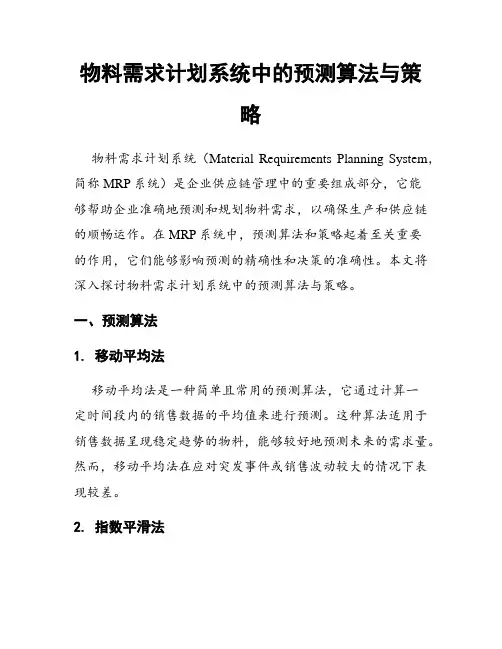 物料需求计划系统中的预测算法与策略

物料需求计划系统（Material Requirements Planning System，简称 MRP 系统）是企业供应链管理中的重要组成部分，它能够帮助企业准确地预测和规划物料需求，以确保生产和供应链的顺畅运作。在 MRP 系统中，预测算法和策略起着至关重要的作用，它们能够影响预测的精确性和决策的准确性。本文将深入探讨物料需求计划系统中的预测算法与策略。

一、预测算法

1. 移动平均法

移动平均法是一种简单且常用的预测算法，它通过计算一定时间段内的销售数据的平均值来进行预测。这种算法适用于销售数据呈现稳定趋势的物料，能够较好地预测未来的需求量。然而，移动平均法在应对突发事件或销售波动较大的情况下表现较差。

2. 指数平滑法